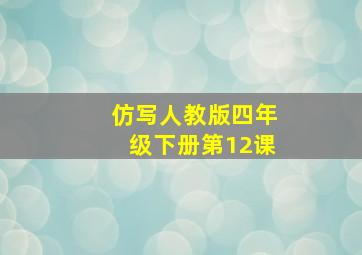 仿写人教版四年级下册第12课